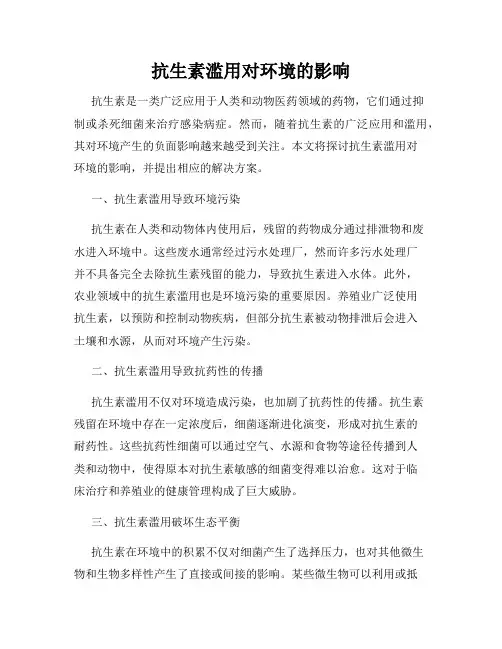 抗生素滥用对环境的影响

抗生素是一类广泛应用于人类和动物医药领域的药物，它们通过抑制或杀死细菌来治疗感染病症。然而，随着抗生素的广泛应用和滥用，其对环境产生的负面影响越来越受到关注。本文将探讨抗生素滥用对环境的影响，并提出相应的解决方案。

一、抗生素滥用导致环境污染

抗生素在人类和动物体内使用后，残留的药物成分通过排泄物和废水进入环境中。这些废水通常经过污水处理厂，然而许多污水处理厂并不具备完全去除抗生素残留的能力，导致抗生素进入水体。此外，农业领域中的抗生素滥用也是环境污染的重要原因。养殖业广泛使用抗生素，以预防和控制动物疾病，但部分抗生素被动物排泄后会进入土壤和水源，从而对环境产生污染。

二、抗生素滥用导致抗药性的传播

抗生素滥用不仅对环境造成污染，也加剧了抗药性的传播。抗生素残留在环境中存在一定浓度后，细菌逐渐进化演变，形成对抗生素的耐药性。这些抗药性细菌可以通过空气、水源和食物等途径传播到人类和动物中，使得原本对抗生素敏感的细菌变得难以治愈。这对于临床治疗和养殖业的健康管理构成了巨大威胁。

三、抗生素滥用破坏生态平衡

抗生素在环境中的积累不仅对细菌产生了选择压力，也对其他微生物和生物多样性产生了直接或间接的影响。某些微生物可以利用或抵